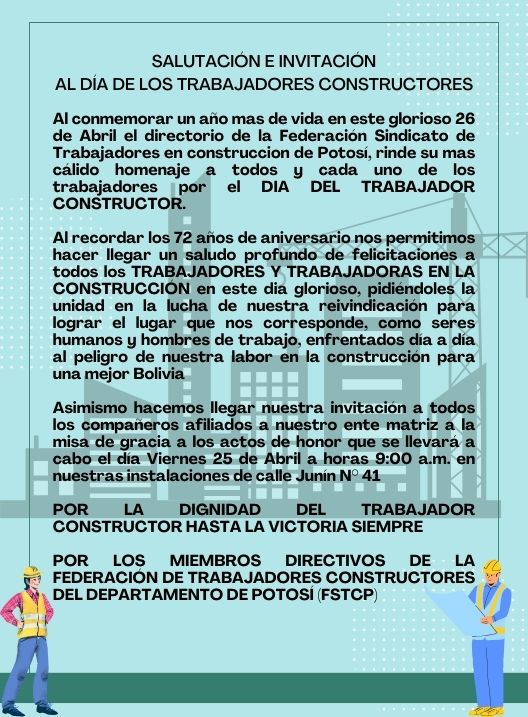 SALUTACIÓN E INVITACIÓN
AL DÍA DE LOS TRABAJADORES CONSTRUCTORES

Al conmemorar un año mas de vida en este glorioso 26 de Abril el directorio de la Federación Sindicato de Trabajadores en construccion de Potosí, rinde su mas cálido homenaje a todos y cada uno de los trabajadores por el DIA DEL TRABAJADOR CONSTRUCTOR.

Al recordar los 72 años de aniversario nos permitimos hacer llegar un saludo profundo de felicitaciones a todos los TRABAJADORES Y TRABAJADORAS EN LA CONSTRUCCIÓN en este dia glorioso, pidiéndoles la unidad en la lucha de nuestra reivindicación para lograr el lugar que nos corresponde, como seres humanos y hombres de trabajo, enfrentados dia a día al peligro de nuestra labor en la construcción para una mejor Bolivia

Asimismo hacemos llegar nuestra invitación a todos los compañeros afiliados a nuestro ente matriz a la misa de gracia a los actos de honor que se llevará a cabo el día Viernes 25 de Abril a horas 9:00 a.m. en nuestras instalaciones de calle Junín N° 41

POR LA DIGNIDAD DEL TRABAJADOR CONSTRUCTOR HASTA LA VICTORIA SIEMPRE

POR LOS MIEMBROS DIRECTIVOS DE LA FEDERACIÓN DE TRABAJADORES CONSTRUCTORES DEL DEPARTAMENTO DE POTOSÍ (FSTCP)